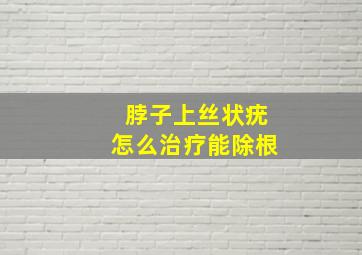 脖子上丝状疣
怎么治疗能除根